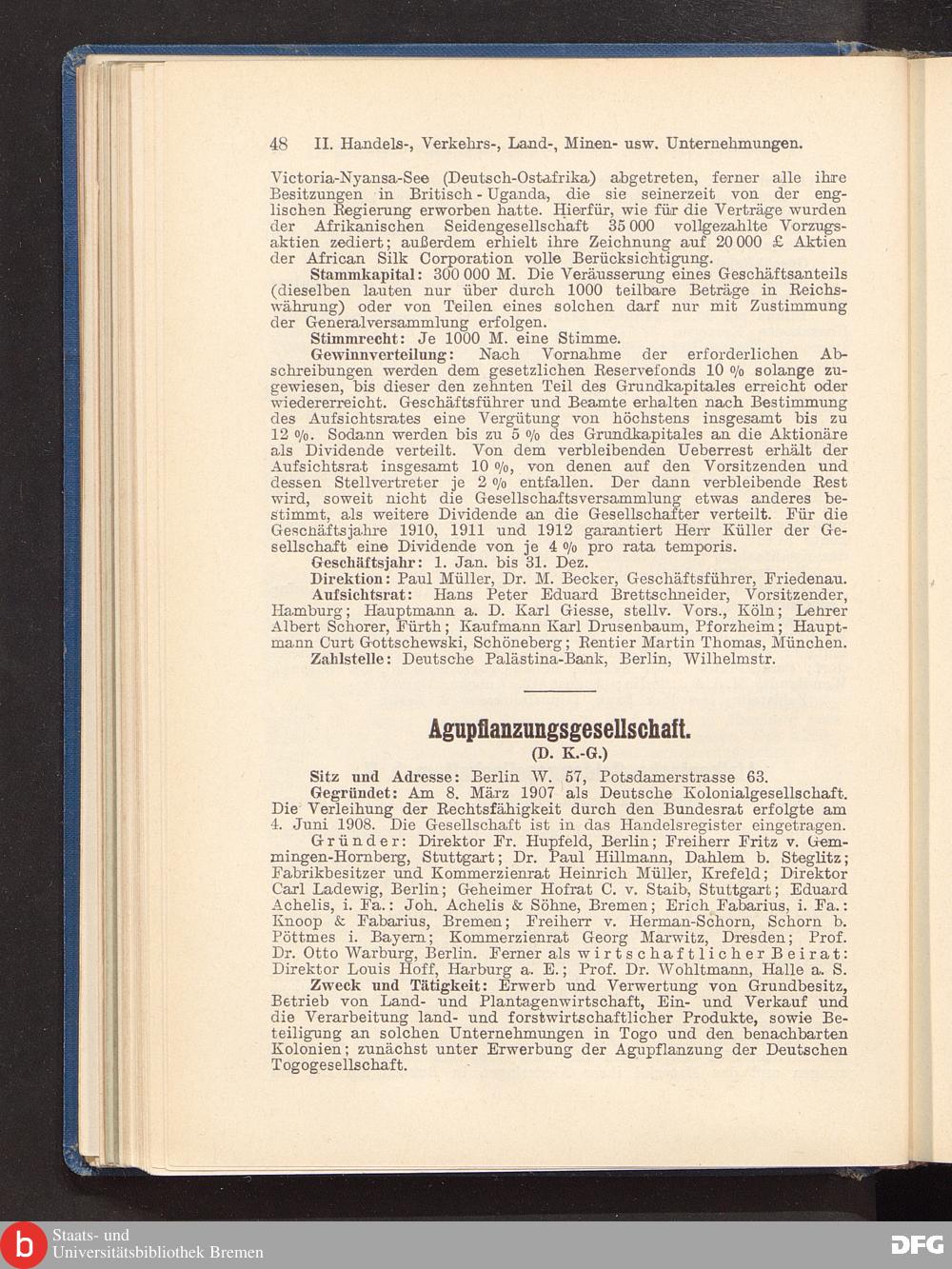 48 II. Handels-, Verkehrs-, Land-, Minen- usw. Unternehmungen.

Victoria-Nyansa-See (Deutsch-Ostafrika) abgetreten, ferner alle ihre Besitzungen in Britisch-Uganda, die sie seinerzeit von der englischen Regierung erworben hatte. Hierfür, wie für die Verträge wurden der Afrikanischen Seidengesellschaft 35 000 vollgezahlte Vorzugsaktien zediert; außerdem erhielt ihre Zeichnung auf 20 000 £ Aktien der African Silk Corporation volle Berücksichtigung.

Stammkapital: 300 000 M. Die Veräusserung eines Geschäftsanteils (dieselben lauten nur über durch 1000 teilbare Beträge in Reichswährung) oder von Teilen eines solchen darf nur mit Zustimmung der Generalversammlung erfolgen.

Stimmrecht: Je 1000 M. eine Stimme.

Gewinnverteilung: Nach Vornahme der erforderlichen Abschreibungen werden dem gesetzlichen Reservefonds 10 % solange zugewiesen, bis dieser den zehnten Teil des Grundkapitales erreicht oder wiedererreicht. Geschäftsführer und Beamte erhalten nach Bestimmung des Aufsichtsrates eine Vergütung von höchstens insgesamt bis zu 12 %. Sodann werden bis zu 5 % des Grundkapitales an die Aktionäre als Dividende verteilt. Von dem verbleibenden Ueberrest erhält der Aufsichtsrat insgesamt 10 %, von denen auf den Vorsitzenden und dessen Stellvertreter je 2 % entfallen. Der dann verbleibende Rest wird, soweit nicht die Gesellschaftsversammlung etwas anderes bestimmt, als weitere Dividende an die Gesellschafter verteilt. Für die Geschäftsjahre 1910, 1911 und 1912 garantiert Herr Küller der Gesellschaft eine Dividende von je 4 % pro rata temporis.

Geschäftsjahr: 1. Jan. bis 31. Dez.

Direktion: Paul Müller, Dr. M. Becker, Geschäftsführer, Friedenau.

Aufsichtsrat: Hans Peter Eduard Brettschneider, Vorsitzender, Hamburg; Hauptmann a. D. Karl Giesse, stellv. Vors., Köln; Lehrer Albert Schorer, Fürth; Kaufmann Karl Drusenbaum, Pforzheim; Hauptmann Curt Gottschewski, Schöneberg; Rentier Martin Thomas, München.

Zahlstelle: Deutsche Palästina-Bank, Berlin, Wilhelmstr.

Agupflanzungsgesellschaft.
(D. K.-G.)

Sitz und Adresse: Berlin W. 57, Potsdamerstrasse 63.

Gegründet: Am 8. März 1907 als Deutsche Kolonialgesellschaft. Die Verleihung der Rechtsfähigkeit durch den Bundesrat erfolgte am 4. Juni 1908. Die Gesellschaft ist in das Handelsregister eingetragen.

Gründer: Direktor Fr. Hupfeld, Berlin; Freiherr Fritz v. Gemmingen-Hornberg, Stuttgart; Dr. Paul Hillmann, Dahlem b. Steglitz; Fabrikbesitzer und Kommerzienrat Heinrich Müller, Krefeld; Direktor Carl Ladewig, Berlin; Geheimer Hofrat C. v. Staib, Stuttgart; Eduard Achelis, i. Fa.: Joh. Achelis & Söhne, Bremen; Erich Fabarius, i. Fa.: Knoop & Fabarius, Bremen; Freiherr v. Herman-Schorn, Schorn b. Pöttmes i. Bayern; Kommerzienrat Georg Marwitz, Dresden; Prof. Dr. Otto Warburg, Berlin. Ferner als wirtschaftlicher Beirat: Direktor Louis Hoff, Harburg a. E.; Prof. Dr. Wohltmann, Halle a. S.

Zweck und Tätigkeit: Erwerb und Verwertung von Grundbesitz, Betrieb von Land- und Plantagenwirtschaft, Ein- und Verkauf und die Verarbeitung land- und forstwirtschaftlicher Produkte, sowie Beteiligung an solchen Unternehmungen in Togo und den benachbarten Kolonien; zunächst unter Erwerbung der Agupflanzung der Deutschen Togogesellschaft.

Staats- und Universitätsbibliothek Bremen
DFG